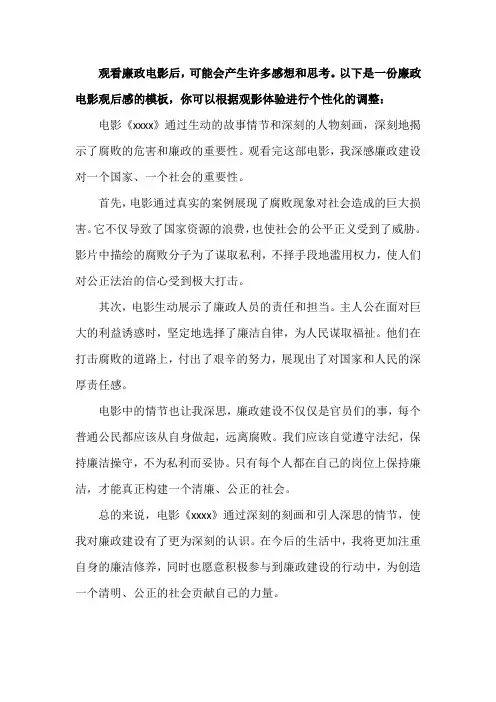 观看廉政电影后，可能会产生许多感想和思考。以下是一份廉政电影观后感的模板，你可以根据观影体验进行个性化的调整：

电影《xxxx》通过生动的故事情节和深刻的人物刻画，深刻地揭示了腐败的危害和廉政的重要性。观看完这部电影，我深感廉政建设对一个国家、一个社会的重要性。

首先，电影通过真实的案例展现了腐败现象对社会造成的巨大损害。它不仅导致了国家资源的浪费，也使社会的公平正义受到了威胁。影片中描绘的腐败分子为了谋取私利，不择手段地滥用权力，使人们对公正法治的信心受到极大打击。

其次，电影生动展示了廉政人员的责任和担当。主人公在面对巨大的利益诱惑时，坚定地选择了廉洁自律，为人民谋取福祉。他们在打击腐败的道路上，付出了艰辛的努力，展现出了对国家和人民的深厚责任感。

电影中的情节也让我深思，廉政建设不仅仅是官员们的事，每个普通公民都应该从自身做起，远离腐败。我们应该自觉遵守法纪，保持廉洁操守，不为私利而妥协。只有每个人都在自己的岗位上保持廉洁，才能真正构建一个清廉、公正的社会。

总的来说，电影《xxxx》通过深刻的刻画和引人深思的情节，使我对廉政建设有了更为深刻的认识。在今后的生活中，我将更加注重自身的廉洁修养，同时也愿意积极参与到廉政建设的行动中，为创造一个清明、公正的社会贡献自己的力量。